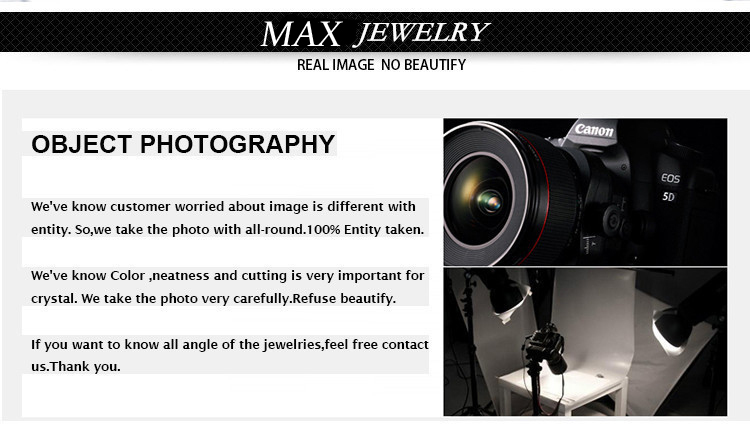 MAX JEWELRY
REAL IMAGE NO BEAUTIFY

OBJECT PHOTOGRAPHY

We've know customer worried about image is different with entity. So,we take the photo with all-round.100% Entity taken.

We've know Color ,neatness and cutting is very important for crystal. We take the photo very carefully.Refuse beautify.

If you want to know all angle of the jewelries,feel free contact us.Thank you.

Canon
EOS
5D